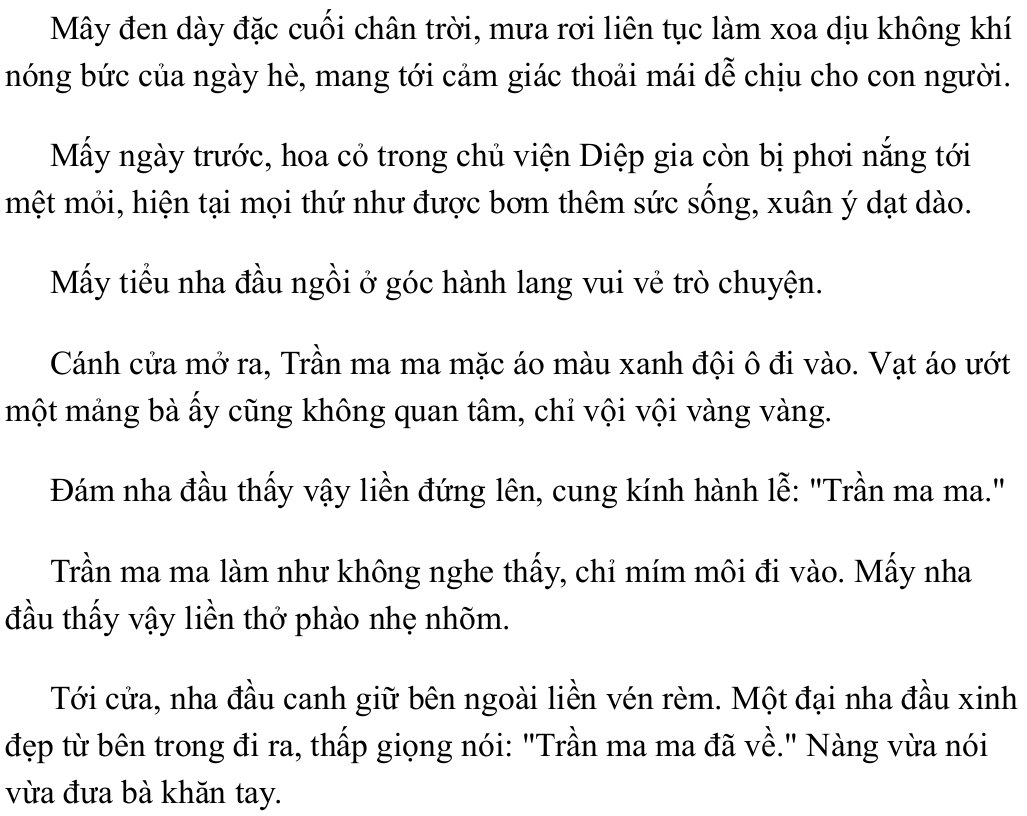 Mây đen dày đặc cuối chân trời, mưa rơi liên tục làm xoa dịu không khí nóng bức của ngày hè, mang tới cảm giác thoải mái dễ chịu cho con người.

Mấy ngày trước, hoa cỏ trong chủ viện Diệp gia còn bị phơi nắng tới mệt mỏi, hiện tại mọi thứ như được bơm thêm sức sống, xuân ý dạt dào.

Mấy tiểu nha đầu ngồi ở góc hành lang vui vẻ trò chuyện.

Cánh cửa mở ra, Trần ma ma mặc áo màu xanh đội ô đi vào. Vạt áo ướt một mảng bà ấy cũng không quan tâm, chỉ vội vội vàng vàng.

Đám nha đầu thấy vậy liền đứng lên, cung kính hành lễ: "Trần ma ma."

Trần ma ma làm như không nghe thấy, chỉ mím môi đi vào. Mấy nha đầu thấy vậy liền thở phào nhẹ nhõm.

Tới cửa, nha đầu canh giữ bên ngoài liền vén rèm. Một đại nha đầu xinh đẹp từ bên trong đi ra, thấp giọng nói: "Trần ma ma đã về." Nàng vừa nói vừa đưa bà khăn tay.